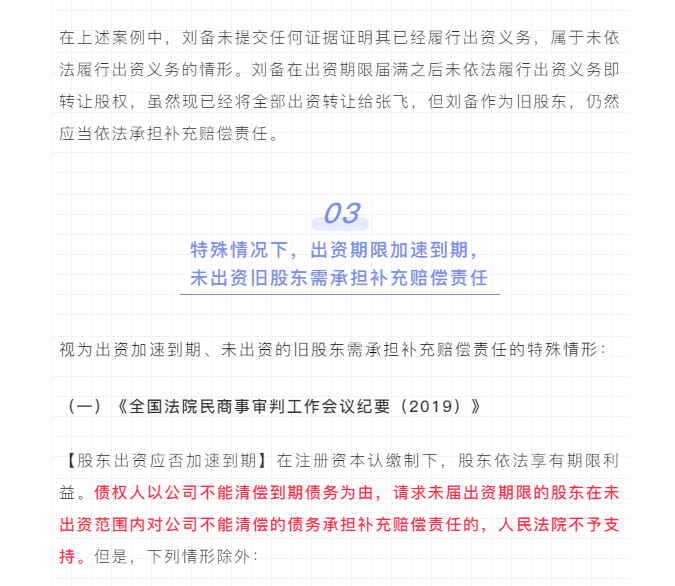 在上述案例中，刘备未提交任何证据证明其已经履行出资义务，属于未依法履行出资义务的情形。刘备在出资期限届满之后未依法履行出资义务即转让股权，虽然现已经将全部出资转让给张飞，但刘备作为旧股东，仍然应当依法承担补充赔偿责任。

03

特殊情况下，出资期限加速到期，
未出资旧股东需承担补充赔偿责任

视为出资加速到期、未出资的旧股东需承担补充赔偿责任的特殊情形：

（一）《全国法院民商事审判工作会议纪要（2019）》

【股东出资应否加速到期】在注册资本认缴制下，股东依法享有期限利益。债权人以公司不能清偿到期债务为由，请求未届出资期限的股东在未出资范围内对公司不能清偿的债务承担补充赔偿责任的，人民法院不予支持。但是，下列情形除外：